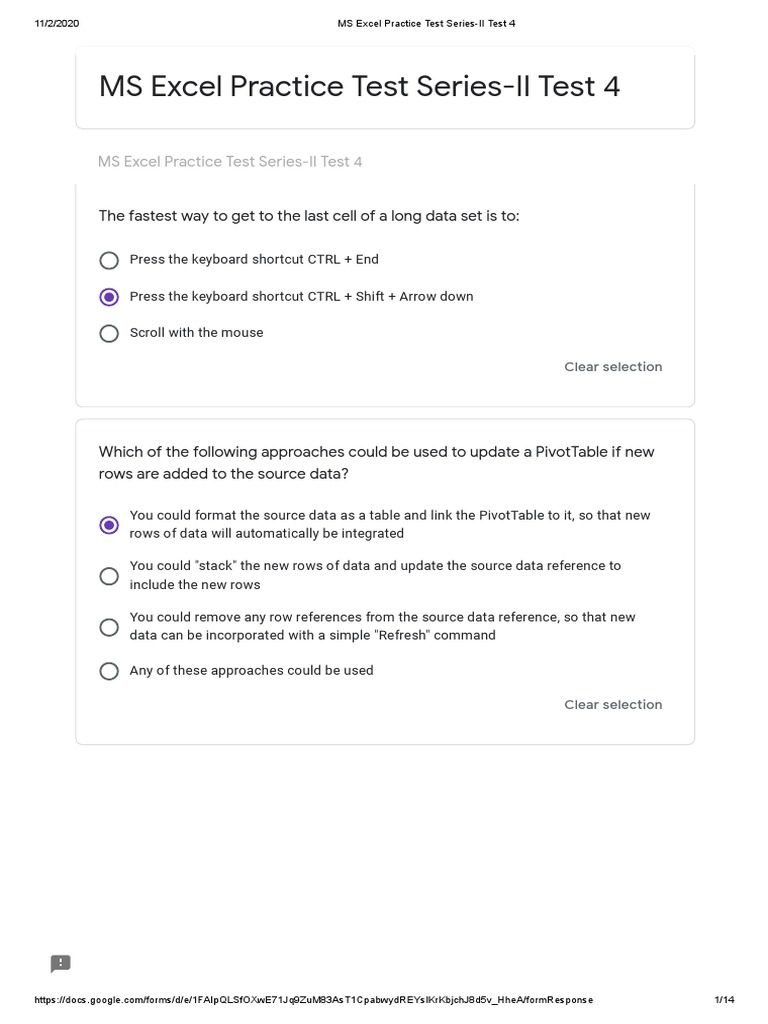 11/2/2020 MS Excel Practice Test Series-II Test 4

MS Excel Practice Test Series-II Test 4

MS Excel Practice Test Series-II Test 4

The fastest way to get to the last cell of a long data set is to:

Press the keyboard shortcut CTRL + End

Press the keyboard shortcut CTRL + Shift + Arrow down

Scroll with the mouse

Clear selection

Which of the following approaches could be used to update a PivotTable if new rows are added to the source data?

You could format the source data as a table and link the PivotTable to it, so that new rows of data will automatically be integrated

You could "stack" the new rows of data and update the source data reference to include the new rows

You could remove any row references from the source data reference, so that new data can be incorporated with a simple "Refresh" command

Any of these approaches could be used

Clear selection

https://docs.google.com/forms/d/e/1FAIpQLSfOXwE71Jq9ZuM83AsT1CpabwydREYsIKrKbjchJ8d5v_HheA/formResponse 1/14